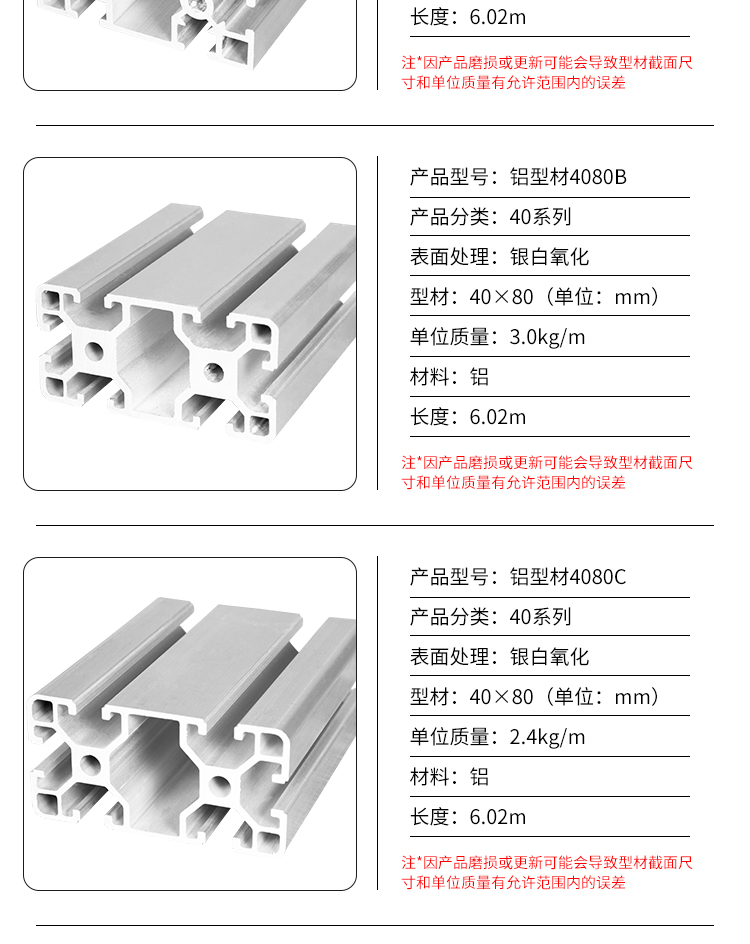 长度：6.02m

注*因产品磨损或更新可能会导致型材截面尺寸和单位质量有允许范围内的误差

产品型号：铝型材4080B

产品分类：40系列

表面处理：银白氧化

型材：40×80（单位：mm）

单位质量：3.0kg/m

材料：铝

长度：6.02m

注*因产品磨损或更新可能会导致型材截面尺寸和单位质量有允许范围内的误差

产品型号：铝型材4080C

产品分类：40系列

表面处理：银白氧化

型材：40×80（单位：mm）

单位质量：2.4kg/m

材料：铝

长度：6.02m

注*因产品磨损或更新可能会导致型材截面尺寸和单位质量有允许范围内的误差